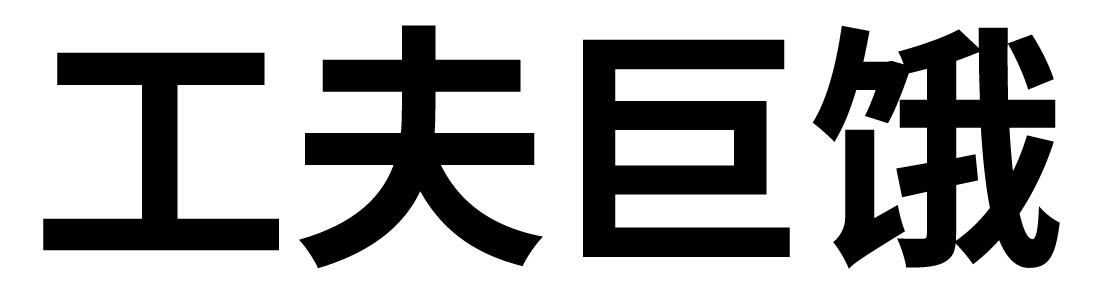 工夫巨饿